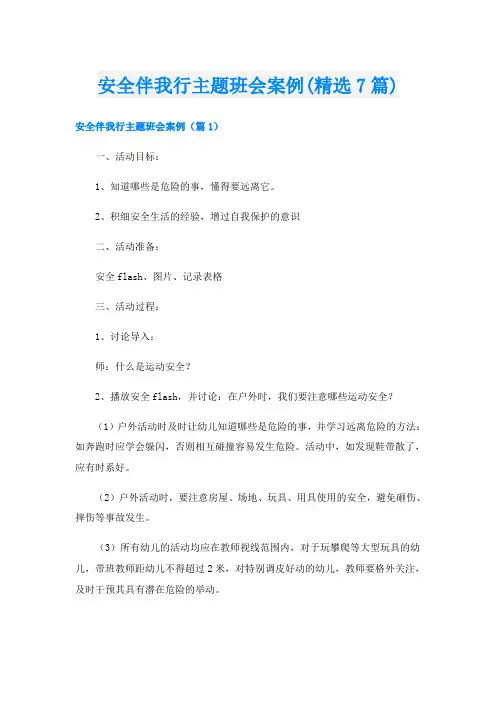 安全伴我行主题班会案例(精选7篇)

安全伴我行主题班会案例（篇1）

一、活动目标：

1、知道哪些是危险的事，懂得要远离它。

2、积细安全生活的经验，增过自我保护的意识

二、活动准备：

安全flash、图片、记录表格

三、活动过程：

1、讨论导入：

师：什么是运动安全？

2、播放安全flash，并讨论：在户外时，我们要注意哪些运动安全？

（1）户外活动时及时让幼儿知道哪些是危险的事，并学习远离危险的方法：如奔跑时应学会躲闪，否则相互碰撞容易发生危险。活动中，如发现鞋带散了，应有时系好。

（2）户外活动时，要注意房屋、场地、玩具、用具使用的安全，避免砸伤、摔伤等事故发生。

（3）所有幼儿的活动均应在教师视线范围内，对于玩攀爬等大型玩具的幼儿，带班教师距幼儿不得超过2米，对特别调皮好动的幼儿，教师要格外关注，及时干预其具有潜在危险的举动。